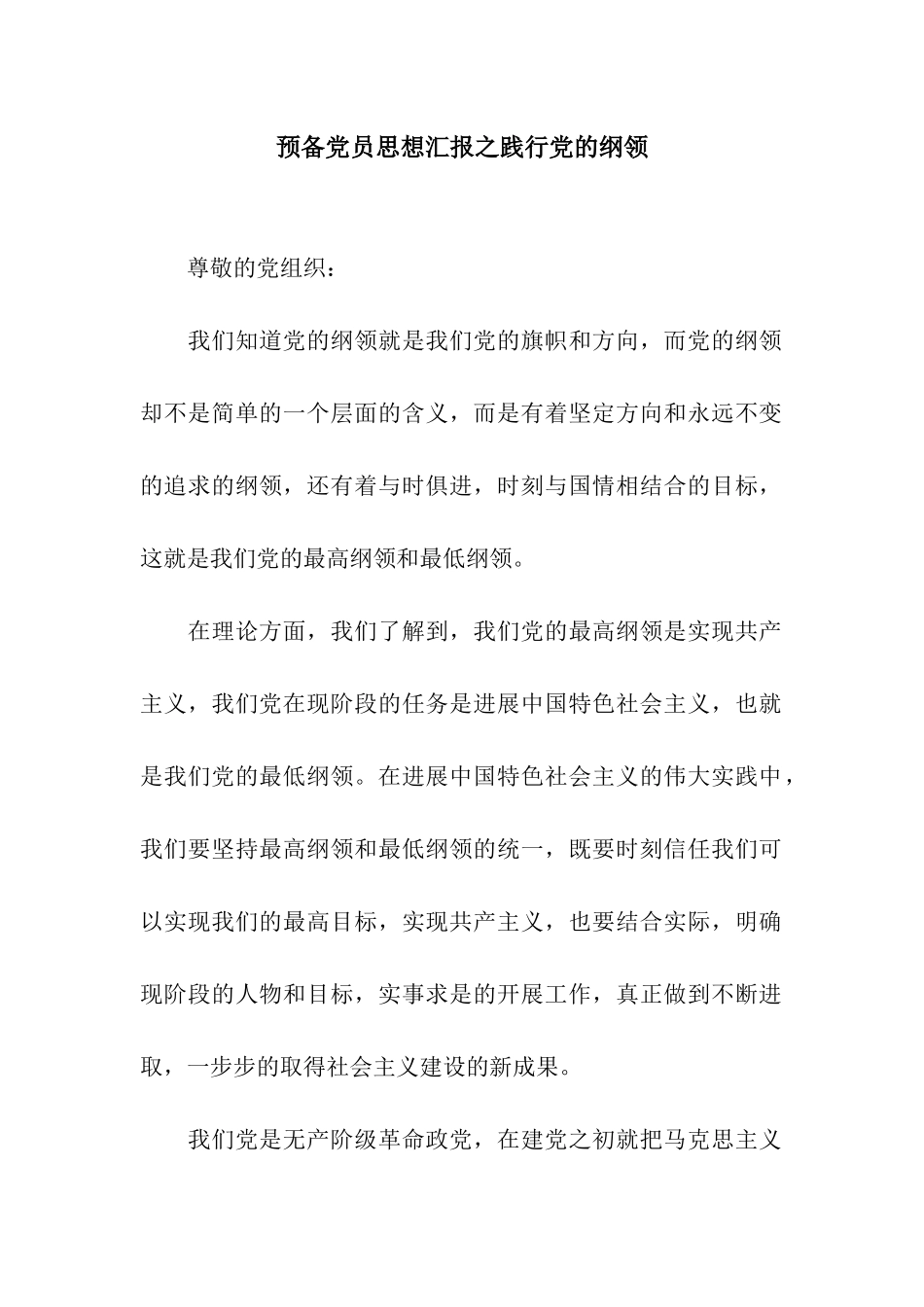 预备党员思想汇报之践行党的纲领

尊敬的党组织：

我们知道党的纲领就是我们党的旗帜和方向，而党的纲领却不是简单的一个层面的含义，而是有着坚定方向和永远不变的追求的纲领，还有着与时俱进，时刻与国情相结合的目标，这就是我们党的最高纲领和最低纲领。

在理论方面，我们了解到，我们党的最高纲领是实现共产主义，我们党在现阶段的任务是进展中国特色社会主义，也就是我们党的最低纲领。在进展中国特色社会主义的伟大实践中，我们要坚持最高纲领和最低纲领的统一，既要时刻信任我们可以实现我们的最高目标，实现共产主义，也要结合实际，明确现阶段的人物和目标，实事求是的开展工作，真正做到不断进取，一步步的取得社会主义建设的新成果。

我们党是无产阶级革命政党，在建党之初就把马克思主义